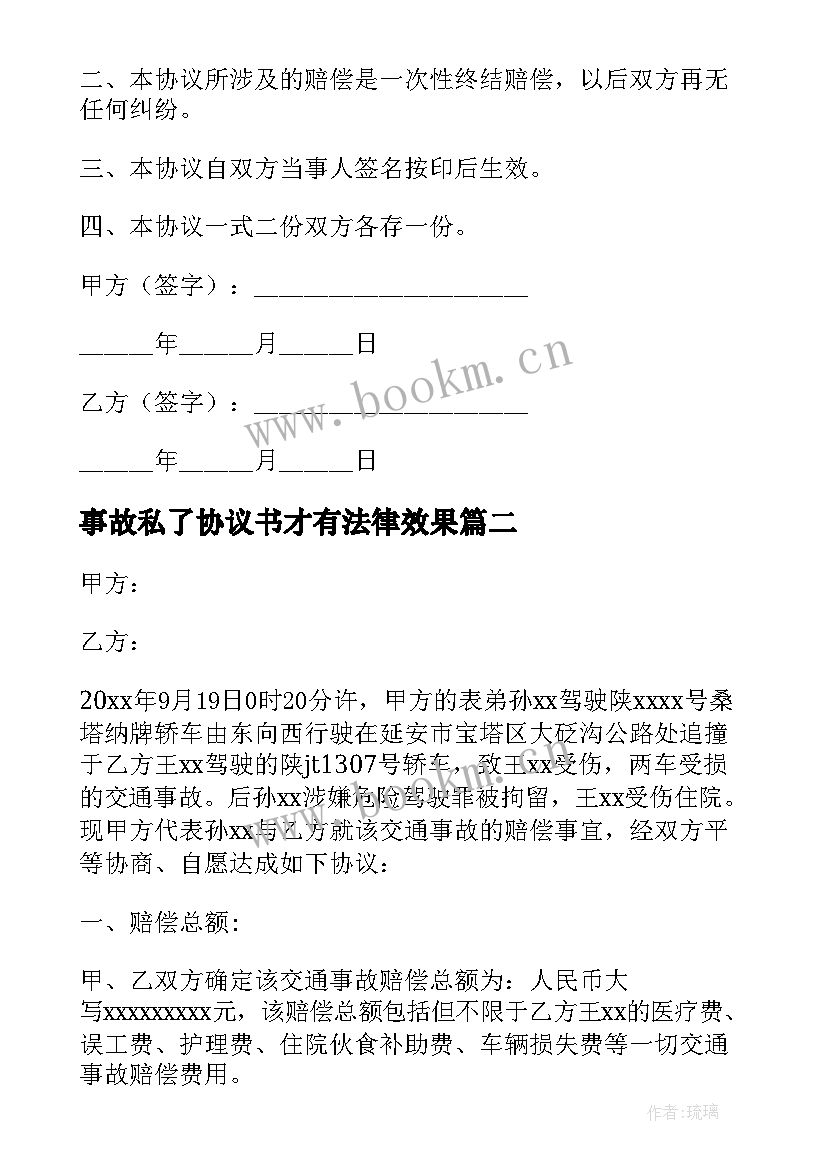 二、本协议所涉及的赔偿是一次性终结赔偿，以后双方再无任何纠纷。

三、本协议自双方当事人签名按印后生效。

四、本协议一式二份双方各存一份。

甲方（签字）：____________________

_____年_____月_____日

乙方（签字）：____________________

_____年_____月_____日

www.bookm.cn

事故私了协议书才有法律效果篇二

甲方：

乙方：

20xx年9月19日0时20分许，甲方的表弟孙xx驾驶陕xxxx号桑塔纳牌轿车由东向西行驶在延安市宝塔区大砭沟公路处追撞于乙方王xx驾驶的陕jt1307号轿车，致王xx受伤，两车受损的交通事故。后孙xx涉嫌危险驾驶罪被拘留，王xx受伤住院。现甲方代表孙xx与乙方就该交通事故的赔偿事宜，经双方平等协商、自愿达成如下协议：

一、赔偿总额：

甲、乙双方确定该交通事故赔偿总额为：人民币大写xxxxxxxxx元，该赔偿总额包括但不限于乙方王xx的医疗费、误工费、护理费、住院伙食补助费、车辆损失费等一切交通事故赔偿费用。

作者：琉璃